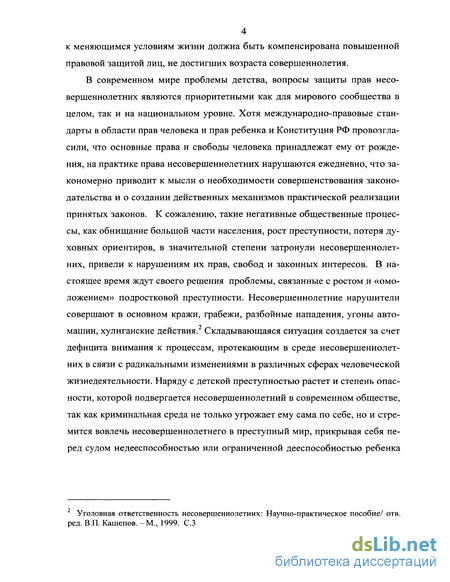 4

к меняющимся условиям жизни должна быть компенсирована повышенной правовой защитой лиц, не достигших возраста совершеннолетия.

В современном мире проблемы детства, вопросы защиты прав несовершеннолетних являются приоритетными как для мирового сообщества в целом, так и на национальном уровне. Хотя международно-правовые стандарты в области прав человека и прав ребенка и Конституция РФ провозгласили, что основные права и свободы человека принадлежат ему от рождения, на практике права несовершеннолетних нарушаются ежедневно, что закономерно приводит к мысли о необходимости совершенствования законодательства и о создании действенных механизмов практической реализации принятых законов. К сожалению, такие негативные общественные процессы, как обнищание большой части населения, рост преступности, потеря духовных ориентиров, в значительной степени затронули несовершеннолетних, привели к нарушениям их прав, свобод и законных интересов. В настоящее время ждут своего решения проблемы, связанные с ростом и «омоложением» подростковой преступности. Несовершеннолетние нарушители совершают в основном кражи, грабежи, разбойные нападения, угоны автомашин, хулиганские действия.$^2$ Складывающаяся ситуация создается за счет дефицита внимания к процессам, протекающим в среде несовершеннолетних в связи с радикальными изменениями в различных сферах человеческой жизнедеятельности. Наряду с детской преступностью растет и степень опасности, которой подвергается несовершеннолетний в современном обществе, так как криминальная среда не только угрожает ему сама по себе, но и стремится вовлечь несовершеннолетнего в преступный мир, прикрывая себя перед судом недееспособностью или ограниченной дееспособностью ребенка

$^2$ Уголовная ответственность несовершеннолетних: Научно-практическое пособие/ отв. ред. В.П. Кашепов. – М., 1999. С.3

dsLib.net
библиотека диссертаций